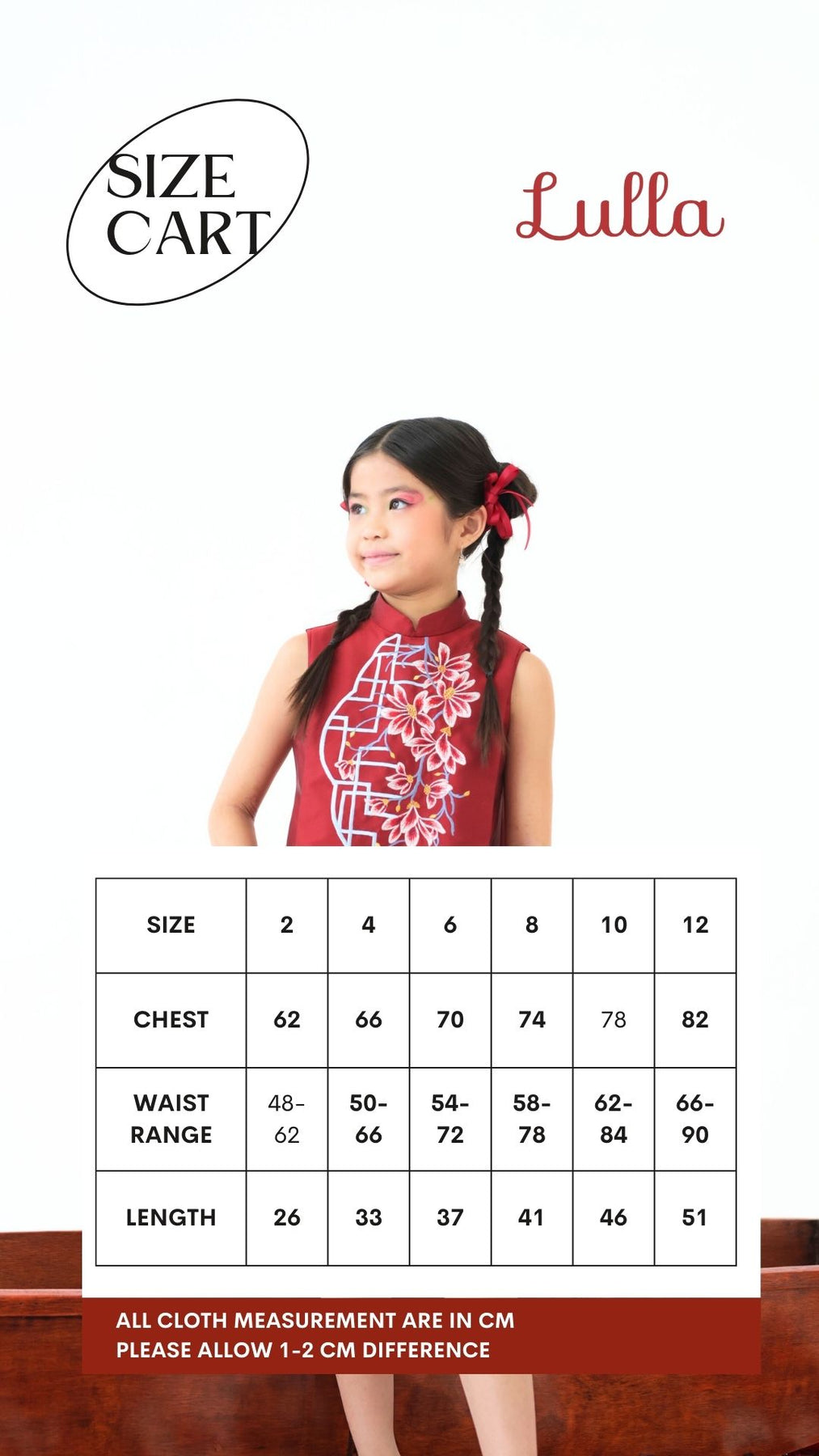 SIZE
CART

Lulla

| SIZE | 2 | 4 | 6 | 8 | 10 | 12 |
|---|---|---|---|---|---|---|
| CHEST | 62 | 66 | 70 | 74 | 78 | 82 |
| WAIST RANGE | 48-62 | 50-66 | 54-72 | 58-78 | 62-84 | 66-90 |
| LENGTH | 26 | 33 | 37 | 41 | 46 | 51 |

ALL CLOTH MEASUREMENT ARE IN CM
PLEASE ALLOW 1-2 CM DIFFERENCE